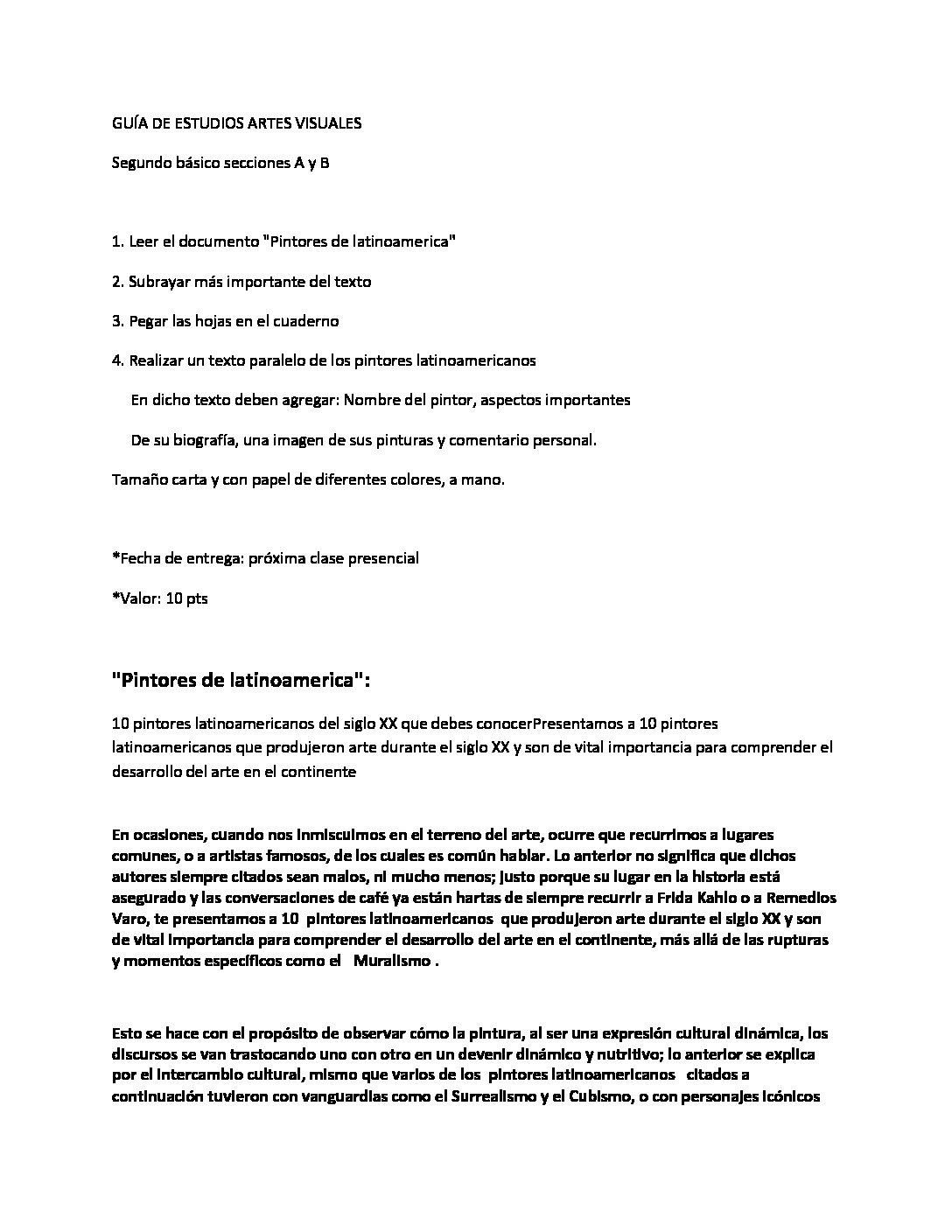 GUÍA DE ESTUDIOS ARTES VISUALES

Segundo básico secciones A y B

1. Leer el documento "Pintores de latinoamerica"

2. Subrayar más importante del texto

3. Pegar las hojas en el cuaderno

4. Realizar un texto paralelo de los pintores latinoamericanos

En dicho texto deben agregar: Nombre del pintor, aspectos importantes

De su biografía, una imagen de sus pinturas y comentario personal.

Tamaño carta y con papel de diferentes colores, a mano.

*Fecha de entrega: próxima clase presencial

*Valor: 10 pts

"Pintores de latinoamerica":

10 pintores latinoamericanos del siglo XX que debes conocerPresentamos a 10 pintores latinoamericanos que produjeron arte durante el siglo XX y son de vital importancia para comprender el desarrollo del arte en el continente

En ocasiones, cuando nos inmiscuimos en el terreno del arte, ocurre que recurrimos a lugares comunes, o a artistas famosos, de los cuales es común hablar. Lo anterior no significa que dichos autores siempre citados sean malos, ni mucho menos; justo porque su lugar en la historia está asegurado y las conversaciones de café ya están hartas de siempre recurrir a Frida Kahlo o a Remedios Varo, te presentamos a 10 pintores latinoamericanos que produjeron arte durante el siglo XX y son de vital importancia para comprender el desarrollo del arte en el continente, más allá de las rupturas y momentos específicos como el Muralismo .

Esto se hace con el propósito de observar cómo la pintura, al ser una expresión cultural dinámica, los discursos se van trastocando uno con otro en un devenir dinámico y nutritivo; lo anterior se explica por el intercambio cultural, mismo que varios de los pintores latinoamericanos citados a continuación tuvieron con vanguardias como el Surrealismo y el Cubismo, o con personajes icónicos